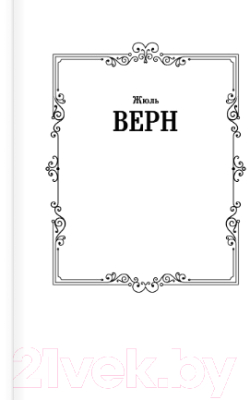 Жюль
ВЕРН

21vek.by